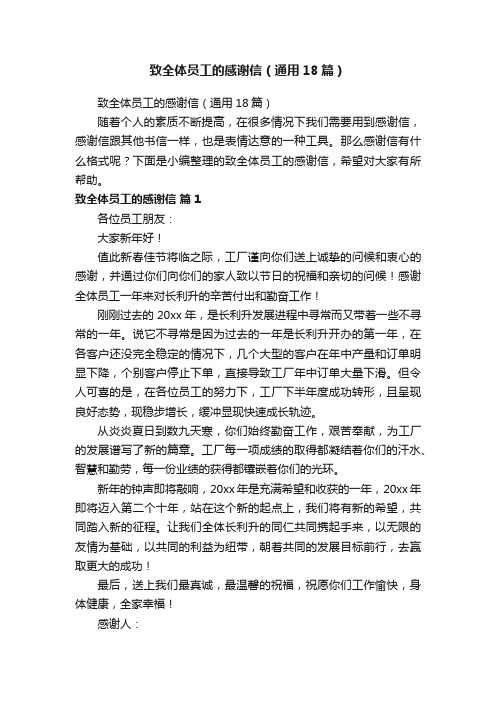 致全体员工的感谢信（通用18篇）

致全体员工的感谢信（通用18篇）

随着个人的素质不断提高，在很多情况下我们需要用到感谢信，感谢信跟其他书信一样，也是表情达意的一种工具。那么感谢信有什么格式呢？下面是小编整理的致全体员工的感谢信，希望对大家有所帮助。

致全体员工的感谢信 篇1

各位员工朋友：

大家新年好！

值此新春佳节将临之际，工厂谨向你们送上诚挚的问候和衷心的感谢，并通过你们向你们的家人致以节日的祝福和亲切的问候！感谢全体员工一年来对长利升的辛苦付出和勤奋工作！

刚刚过去的20xx年，是长利升发展进程中寻常而又带着一些不寻常的一年。说它不寻常是因为过去的一年是长利升开办的第一年，在各客户还没完全稳定的情况下，几个大型的客户在年中产量和订单明显下降，个别客户停止下单，直接导致工厂年中订单大量下滑。但令人可喜的是，在各位员工的努力下，工厂下半年度成功转形，且呈现良好态势，现稳步增长，缓冲显现快速成长轨迹。

从炎炎夏日到数九天寒，你们始终勤奋工作，艰苦奉献，为工厂的发展谱写了新的篇章。工厂每一项成绩的取得都凝结着你们的汗水、智慧和勤劳，每一份业绩的获得都镶嵌着你们的光环。

新年的钟声即将敲响，20xx年是充满希望和收获的一年，20xx年即将迈入第二个十年，站在这个新的起点上，我们将有新的希望，共同踏入新的征程。让我们全体长利升的同仁共同携起手来，以无限的友情为基础，以共同的利益为纽带，朝着共同的发展目标前行，去赢取更大的成功！

最后，送上我们最真诚，最温馨的祝福，祝愿你们工作愉快，身体健康，全家幸福！

感谢人：